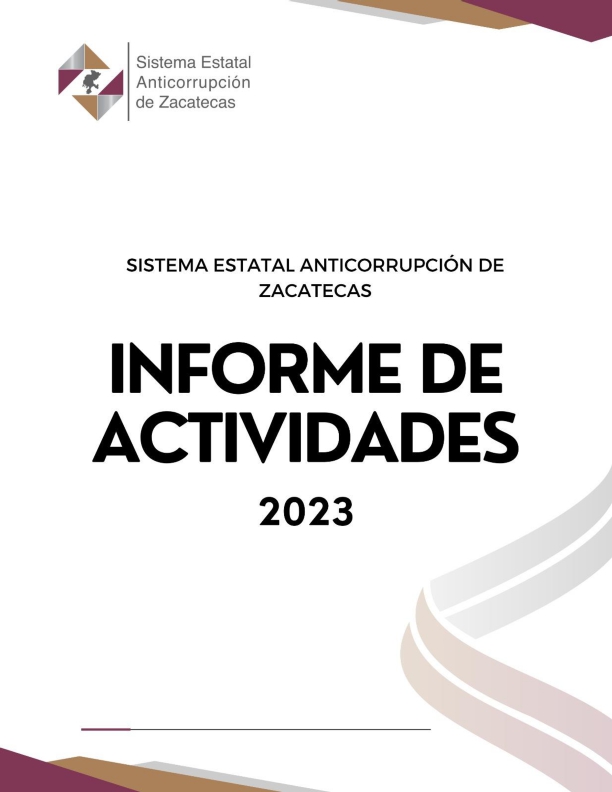 Sistema Estatal Anticorrupción de Zacatecas

SISTEMA ESTATAL ANTICORRUPCIÓN DE ZACATECAS

INFORME DE ACTIVIDADES

2023